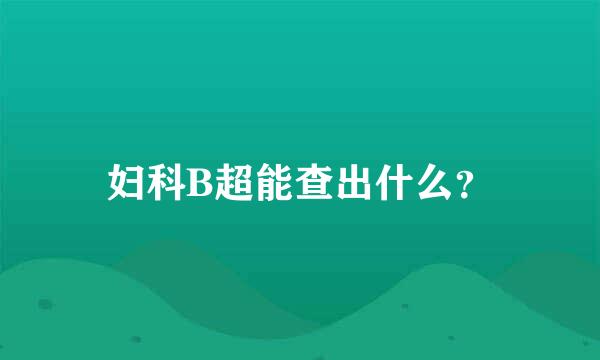 妇科B超能查出什么?